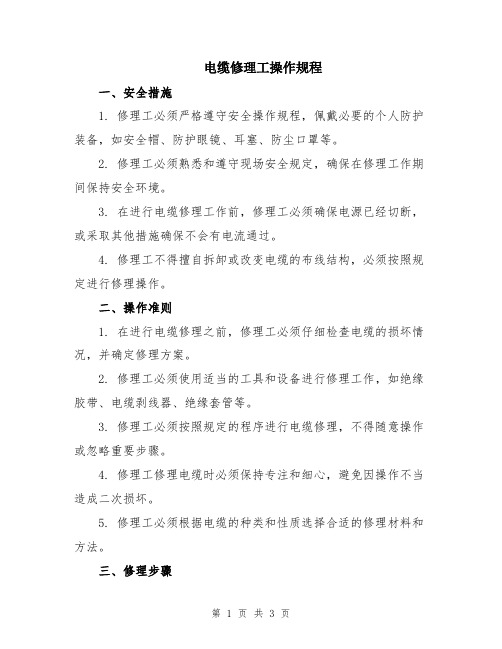 电缆修理工操作规程

一、安全措施

1. 修理工必须严格遵守安全操作规程，佩戴必要的个人防护装备，如安全帽、防护眼镜、耳塞、防尘口罩等。

2. 修理工必须熟悉和遵守现场安全规定，确保在修理工作期间保持安全环境。

3. 在进行电缆修理工作前，修理工必须确保电源已经切断，或采取其他措施确保不会有电流通过。

4. 修理工不得擅自拆卸或改变电缆的布线结构，必须按照规定进行修理操作。

二、操作准则

1. 在进行电缆修理之前，修理工必须仔细检查电缆的损坏情况，并确定修理方案。

2. 修理工必须使用适当的工具和设备进行修理工作，如绝缘胶带、电缆剥线器、绝缘套管等。

3. 修理工必须按照规定的程序进行电缆修理，不得随意操作或忽略重要步骤。

4. 修理工修理电缆时必须保持专注和细心，避免因操作不当造成二次损坏。

5. 修理工必须根据电缆的种类和性质选择合适的修理材料和方法。

三、修理步骤

第 1 页 共 3 页